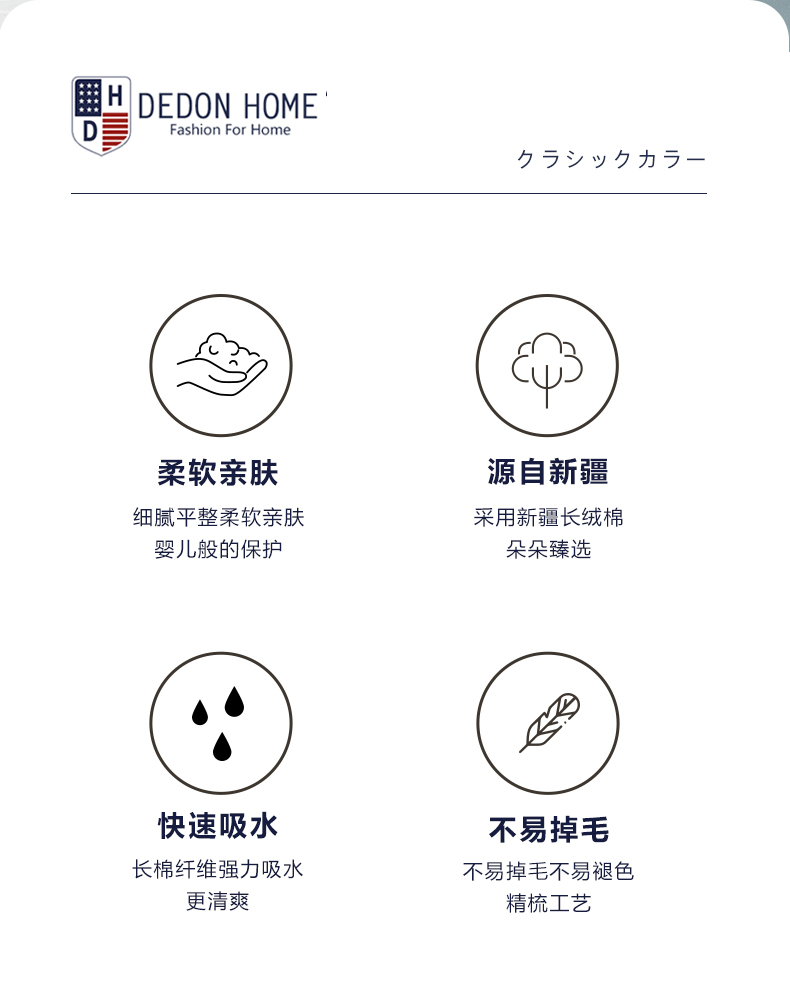 H
D
DEDON HOME
Fashion For Home

クラシックカラー

柔软亲肤
细腻平整柔软亲肤
婴儿般的保护

源自新疆
采用新疆长绒棉
朵朵臻选

快速吸水
长棉纤维强力吸水
更清爽

不易掉毛
不易掉毛不易褪色
精梳工艺